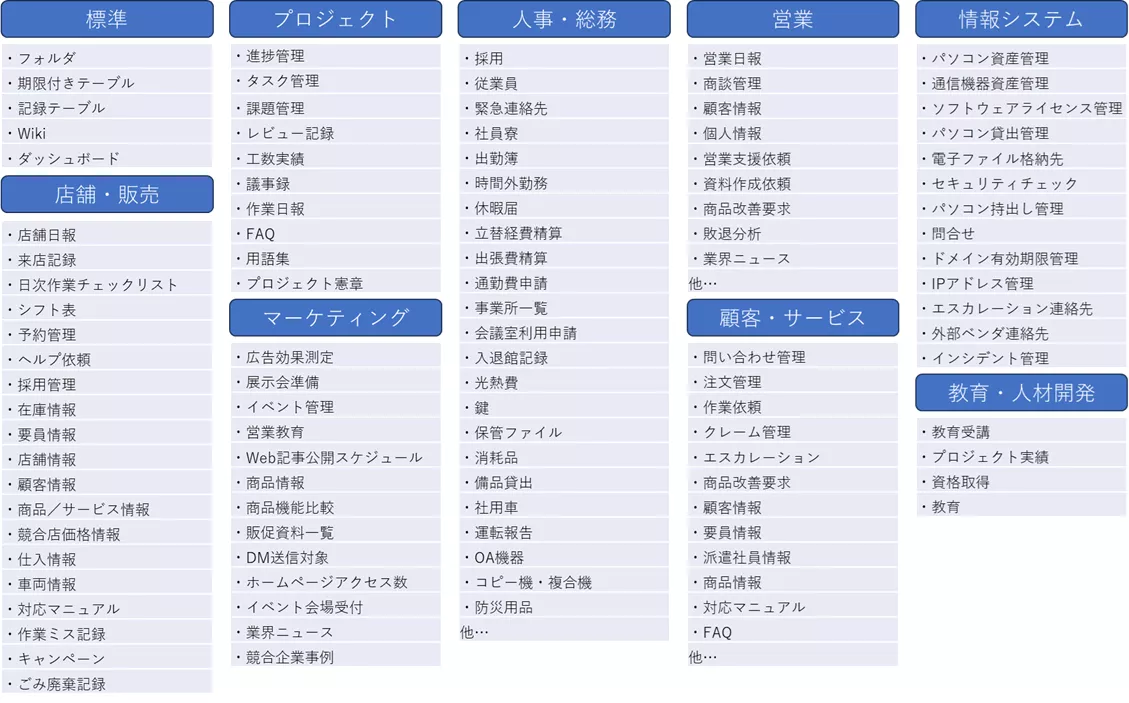 標準

・フォルダ
・期限付きテーブル
・記録テーブル
・Wiki
・ダッシュボード

店舗・販売

・店舗日報
・来店記録
・日次作業チェックリスト
・シフト表
・予約管理
・ヘルプ依頼
・採用管理
・在庫情報
・要員情報
・店舗情報
・顧客情報
・商品／サービス情報
・競合店価格情報
・仕入情報
・車両情報
・対応マニュアル
・作業ミス記録
・キャンペーン
・ごみ廃棄記録

プロジェクト

・進捗管理
・タスク管理
・課題管理
・レビュー記録
・工数実績
・議事録
・作業日報
・FAQ
・用語集
・プロジェクト憲章

マーケティング

・広告効果測定
・展示会準備
・イベント管理
・営業教育
・Web記事公開スケジュール
・商品情報
・商品機能比較
・販促資料一覧
・DM送信対象
・ホームページアクセス数
・イベント会場受付
・業界ニュース
・競合企業事例

人事・総務

・採用
・従業員
・緊急連絡先
・社員寮
・出勤簿
・時間外勤務
・休暇届
・立替経費精算
・出張費精算
・通勤費申請
・事業所一覧
・会議室利用申請
・入退館記録
・光熱費
・鍵
・保管ファイル
・消耗品
・備品貸出
・社用車
・運転報告
・OA機器
・コピー機・複合機
・防災用品
他…

営業

・営業日報
・商談管理
・顧客情報
・個人情報
・営業支援依頼
・資料作成依頼
・商品改善要求
・敗退分析
・業界ニュース
他…

顧客・サービス

・問い合わせ管理
・注文管理
・作業依頼
・クレーム管理
・エスカレーション
・商品改善要求
・顧客情報
・要員情報
・派遣社員情報
・商品情報
・対応マニュアル
・FAQ
他…

情報システム

・パソコン資産管理
・通信機器資産管理
・ソフトウェアライセンス管理
・パソコン貸出管理
・電子ファイル格納先
・セキュリティチェック
・パソコン持出し管理
・問合せ
・ドメイン有効期限管理
・IPアドレス管理
・エスカレーション連絡先
・外部ベンダ連絡先
・インシデント管理

教育・人材開発

・教育受講
・プロジェクト実績
・資格取得
・教育